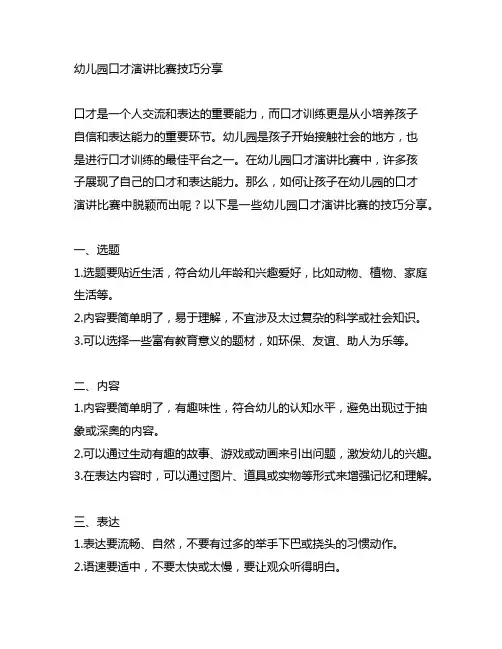 幼儿园口才演讲比赛技巧分享

口才是一个人交流和表达的重要能力，而口才训练更是从小培养孩子自信和表达能力的重要环节。幼儿园是孩子开始接触社会的地方，也是进行口才训练的最佳平台之一。在幼儿园口才演讲比赛中，许多孩子展现了自己的口才和表达能力。那么，如何让孩子在幼儿园的口才演讲比赛中脱颖而出呢？以下是一些幼儿园口才演讲比赛的技巧分享。

一、选题
1.选题要贴近生活，符合幼儿年龄和兴趣爱好，比如动物、植物、家庭生活等。
2.内容要简单明了，易于理解，不宜涉及太过复杂的科学或社会知识。
3.可以选择一些富有教育意义的题材，如环保、友谊、助人为乐等。

二、内容
1.内容要简单明了，有趣味性，符合幼儿的认知水平，避免出现过于抽象或深奥的内容。
2.可以通过生动有趣的故事、游戏或动画来引出问题，激发幼儿的兴趣。
3.在表达内容时，可以通过图片、道具或实物等形式来增强记忆和理解。

三、表达
1.表达要流畅、自然，不要有过多的举手下巴或挠头的习惯动作。
2.语速要适中，不要太快或太慢，要让观众听得明白。